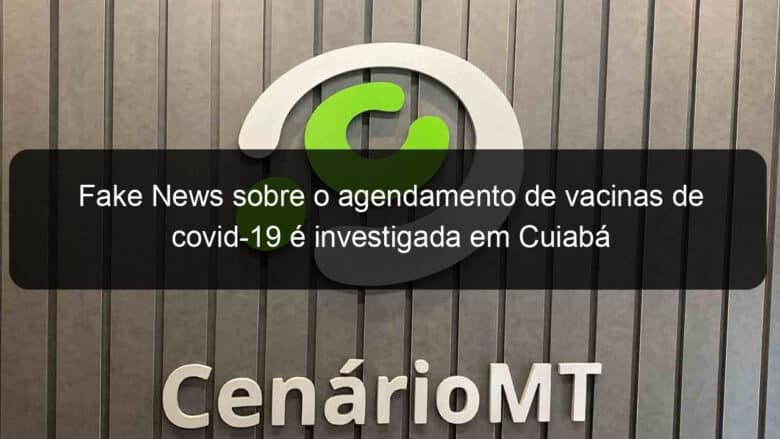 Fake News sobre o agendamento de vacinas de covid-19 é investigada em Cuiabá

CenárioMT